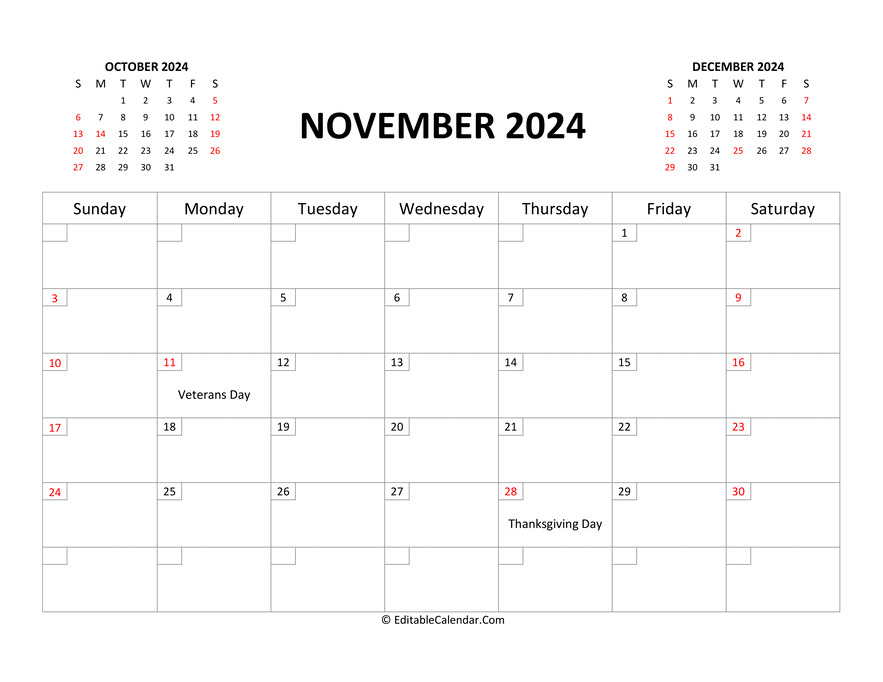 OCTOBER 2024

| S | M | T | W | T | F | S |
|---|---|---|---|---|---|---|
| | | 1 | 2 | 3 | 4 | 5 |
| 6 | 7 | 8 | 9 | 10 | 11 | 12 |
| 13 | 14 | 15 | 16 | 17 | 18 | 19 |
| 20 | 21 | 22 | 23 | 24 | 25 | 26 |
| 27 | 28 | 29 | 30 | 31 | | |

NOVEMBER 2024

DECEMBER 2024

| S | M | T | W | T | F | S |
|---|---|---|---|---|---|---|
| 1 | 2 | 3 | 4 | 5 | 6 | 7 |
| 8 | 9 | 10 | 11 | 12 | 13 | 14 |
| 15 | 16 | 17 | 18 | 19 | 20 | 21 |
| 22 | 23 | 24 | 25 | 26 | 27 | 28 |
| 29 | 30 | 31 | | | | |

| Sunday | Monday | Tuesday | Wednesday | Thursday | Friday | Saturday |
|---|---|---|---|---|---|---|
| | | | | | 1 | 2 |
| 3 | 4 | 5 | 6 | 7 | 8 | 9 |
| 10 | 11 Veterans Day | 12 | 13 | 14 | 15 | 16 |
| 17 | 18 | 19 | 20 | 21 | 22 | 23 |
| 24 | 25 | 26 | 27 | 28 Thanksgiving Day | 29 | 30 |
| | | | | | | |

© EditableCalendar.Com